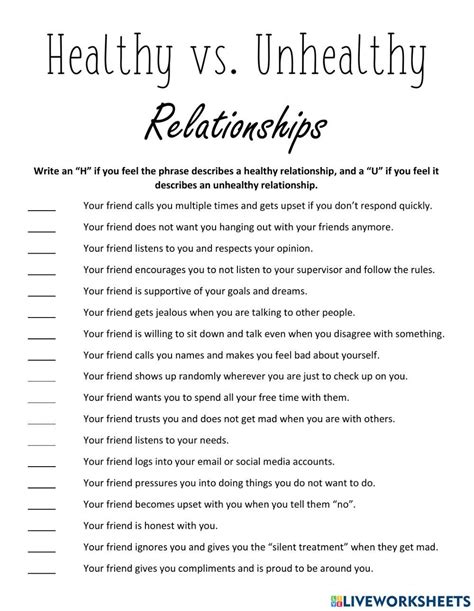 Healthy vs. Unhealthy

Relationships

Write an "H" if you feel the phrase describes a healthy relationship, and a "U" if you feel it describes an unhealthy relationship.

_____ Your friend calls you multiple times and gets upset if you don't respond quickly.

_____ Your friend does not want you hanging out with your friends anymore.

_____ Your friend listens to you and respects your opinion.

_____ Your friend encourages you to not listen to your supervisor and follow the rules.

_____ Your friend is supportive of your goals and dreams.

_____ Your friend gets jealous when you are talking to other people.

_____ Your friend is willing to sit down and talk even when you disagree with something.

_____ Your friend calls you names and makes you feel bad about yourself.

_____ Your friend shows up randomly wherever you are just to check up on you.

_____ Your friend wants you to spend all your free time with them.

_____ Your friend trusts you and does not get mad when you are with others.

_____ Your friend listens to your needs.

_____ Your friend logs into your email or social media accounts.

_____ Your friend pressures you into doing things you do not want to do.

_____ Your friend becomes upset with you when you tell them "no".

_____ Your friend is honest with you.

_____ Your friend ignores you and gives you the "silent treatment" when they get mad.

_____ Your friend gives you compliments and is proud to be around you.

LIVEWORKSHEETS